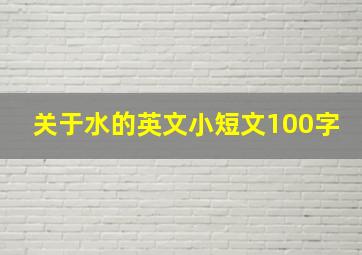 关于水的英文小短文100字